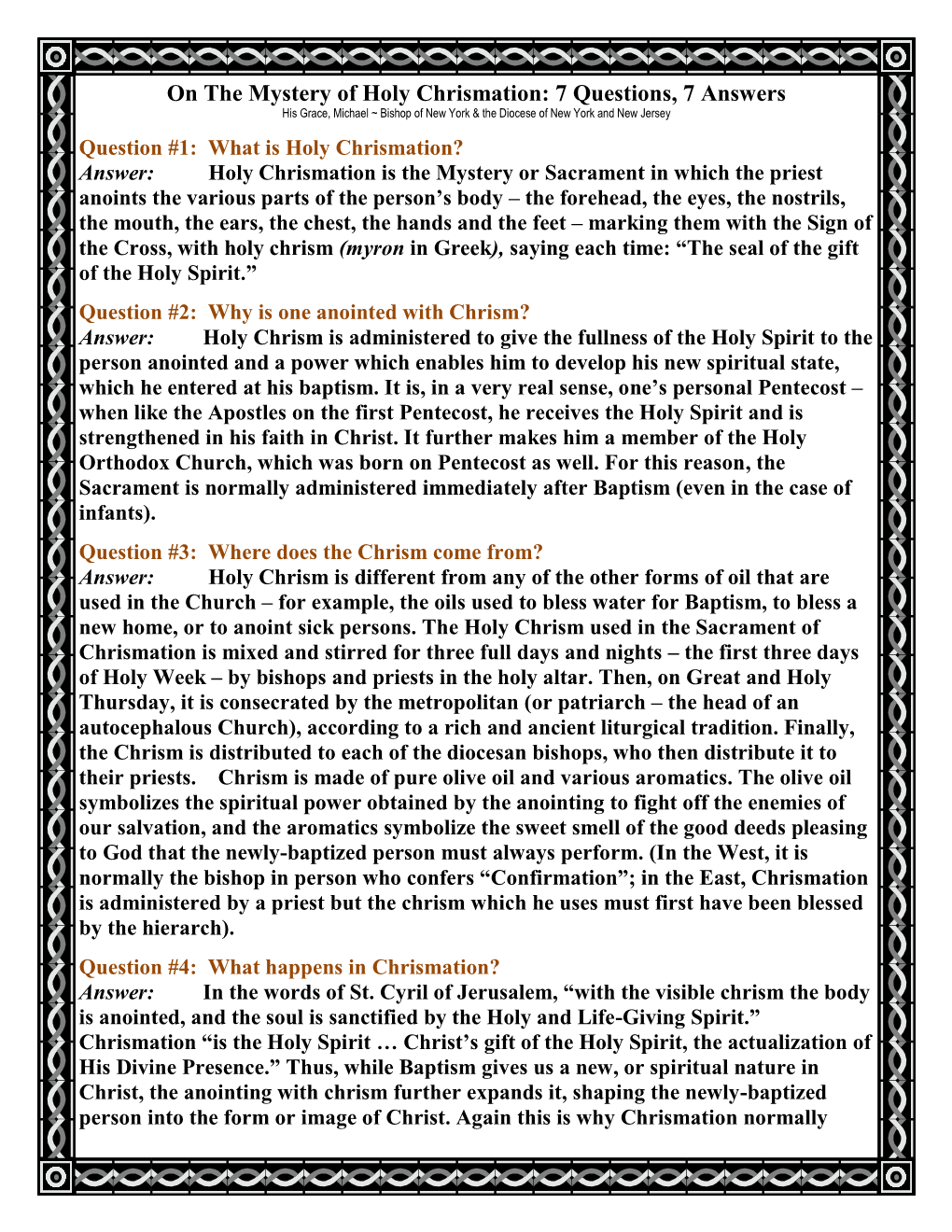 On The Mystery of Holy Chrismation: 7 Questions, 7 Answers
His Grace, Michael ~ Bishop of New York & the Diocese of New York and New Jersey

Question #1: What is Holy Chrismation?
Answer: Holy Chrismation is the Mystery or Sacrament in which the priest anoints the various parts of the person's body – the forehead, the eyes, the nostrils, the mouth, the ears, the chest, the hands and the feet – marking them with the Sign of the Cross, with holy chrism (myron in Greek), saying each time: "The seal of the gift of the Holy Spirit."

Question #2: Why is one anointed with Chrism?
Answer: Holy Chrism is administered to give the fullness of the Holy Spirit to the person anointed and a power which enables him to develop his new spiritual state, which he entered at his baptism. It is, in a very real sense, one's personal Pentecost – when like the Apostles on the first Pentecost, he receives the Holy Spirit and is strengthened in his faith in Christ. It further makes him a member of the Holy Orthodox Church, which was born on Pentecost as well. For this reason, the Sacrament is normally administered immediately after Baptism (even in the case of infants).

Question #3: Where does the Chrism come from?
Answer: Holy Chrism is different from any of the other forms of oil that are used in the Church – for example, the oils used to bless water for Baptism, to bless a new home, or to anoint sick persons. The Holy Chrism used in the Sacrament of Chrismation is mixed and stirred for three full days and nights – the first three days of Holy Week – by bishops and priests in the holy altar. Then, on Great and Holy Thursday, it is consecrated by the metropolitan (or patriarch – the head of an autocephalous Church), according to a rich and ancient liturgical tradition. Finally, the Chrism is distributed to each of the diocesan bishops, who then distribute it to their priests. Chrism is made of pure olive oil and various aromatics. The olive oil symbolizes the spiritual power obtained by the anointing to fight off the enemies of our salvation, and the aromatics symbolize the sweet smell of the good deeds pleasing to God that the newly-baptized person must always perform. (In the West, it is normally the bishop in person who confers "Confirmation"; in the East, Chrismation is administered by a priest but the chrism which he uses must first have been blessed by the hierarch).

Question #4: What happens in Chrismation?
Answer: In the words of St. Cyril of Jerusalem, "with the visible chrism the body is anointed, and the soul is sanctified by the Holy and Life-Giving Spirit." Chrismation "is the Holy Spirit … Christ's gift of the Holy Spirit, the actualization of His Divine Presence." Thus, while Baptism gives us a new, or spiritual nature in Christ, the anointing with chrism further expands it, shaping the newly-baptized person into the form or image of Christ. Again this is why Chrismation normally